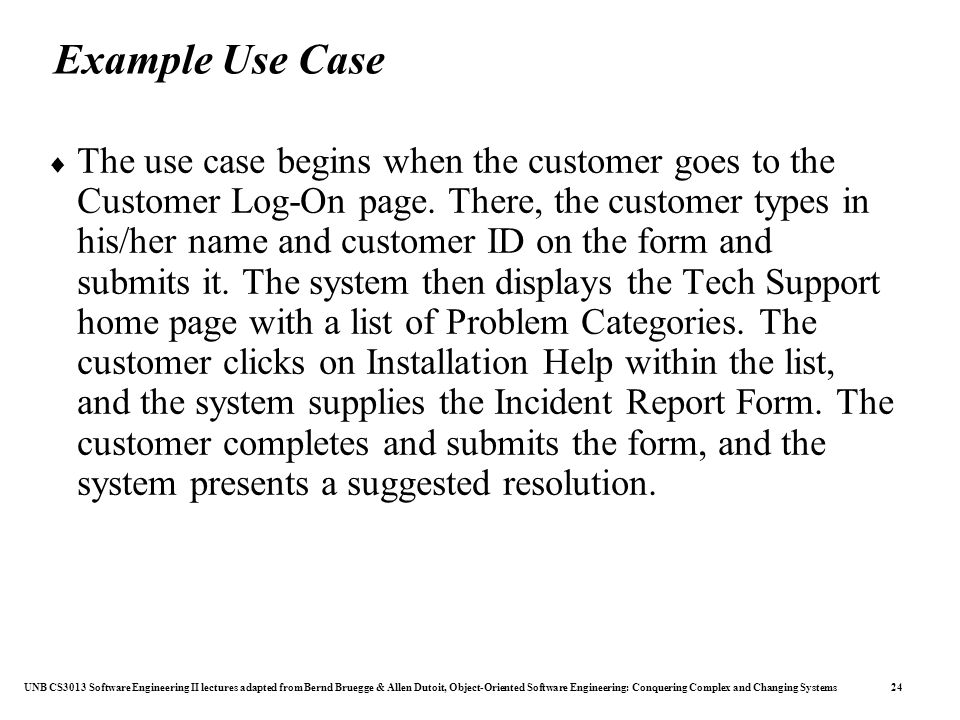 Example Use Case

♦ The use case begins when the customer goes to the Customer Log-On page. There, the customer types in his/her name and customer ID on the form and submits it. The system then displays the Tech Support home page with a list of Problem Categories. The customer clicks on Installation Help within the list, and the system supplies the Incident Report Form. The customer completes and submits the form, and the system presents a suggested resolution.

UNB CS3013 Software Engineering II lectures adapted from Bernd Bruegge & Allen Dutoit, Object-Oriented Software Engineering: Conquering Complex and Changing Systems 24